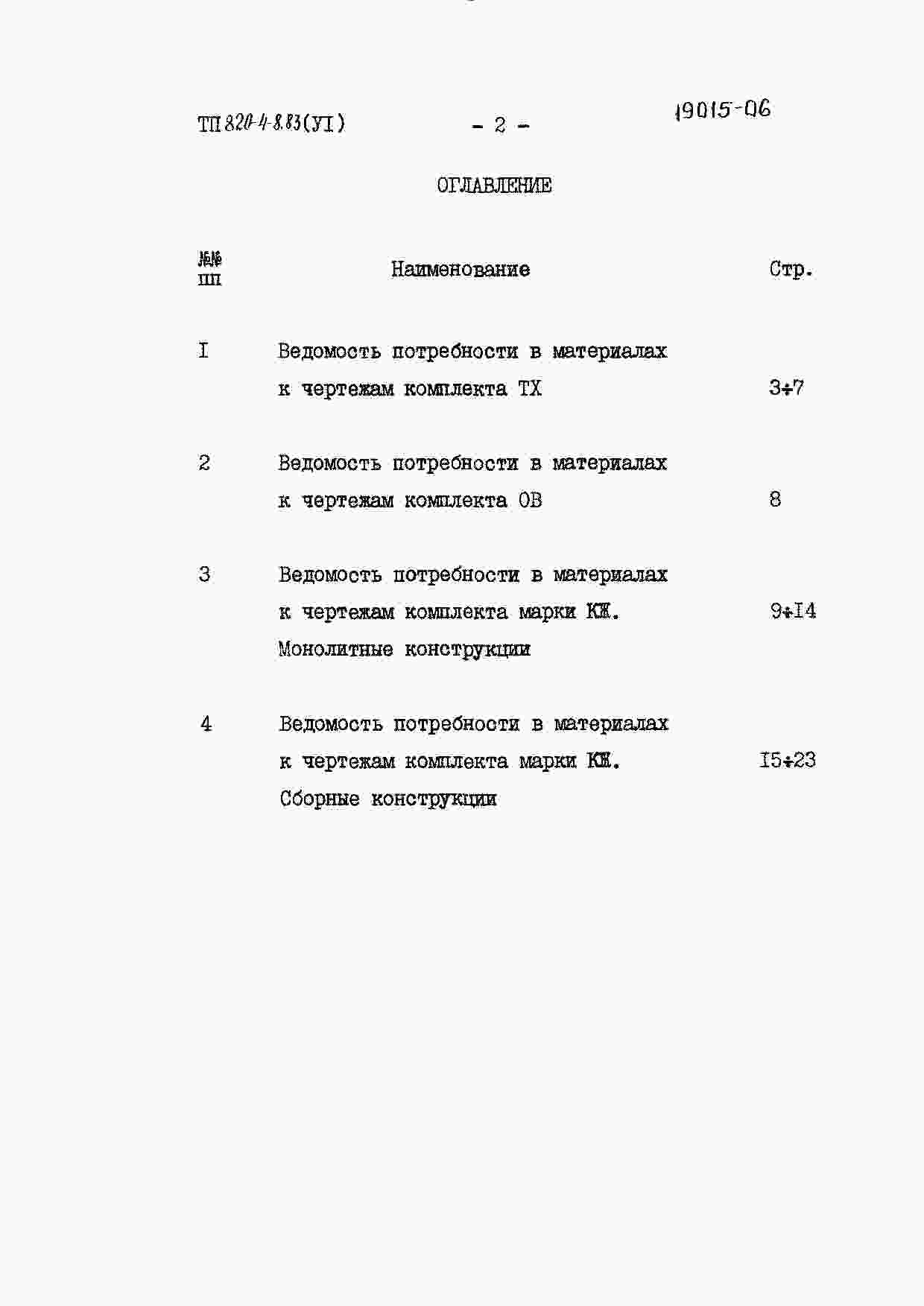 ТП 820-4-8.83(УI) - 2 - 19015-06

ОГЛАВЛЕНИЕ

| №№ пп | Наименование | Стр. |
|---|---|---|
| I | Ведомость потребности в материалах к чертежам комплекта ТХ | 3÷7 |
| 2 | Ведомость потребности в материалах к чертежам комплекта ОВ | 8 |
| 3 | Ведомость потребности в материалах к чертежам комплекта марки КЖ. Монолитные конструкции | 9÷I4 |
| 4 | Ведомость потребности в материалах к чертежам комплекта марки КЖ. Сборные конструкции | I5÷23 |